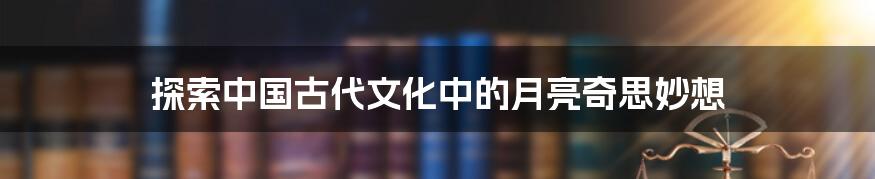 探索中国古代文化中的月亮奇思妙想